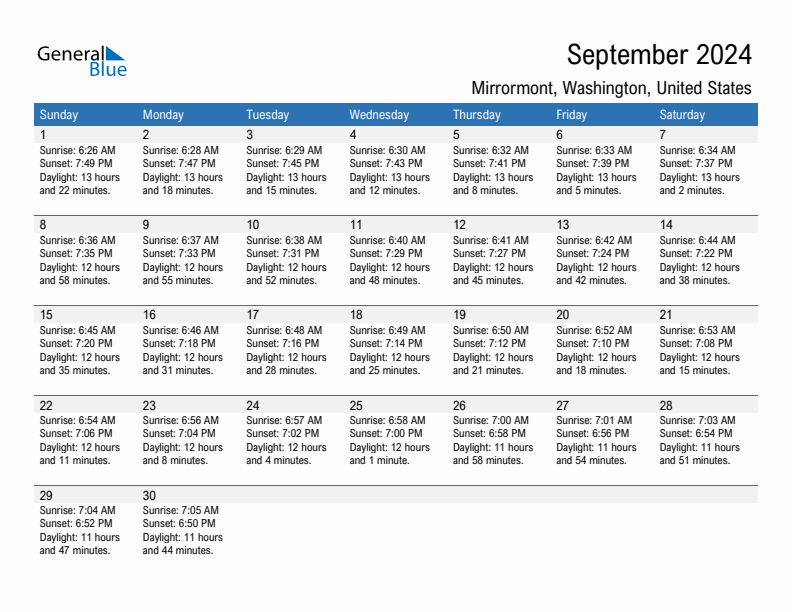 General Blue

September 2024

Mirrormont, Washington, United States

| Sunday | Monday | Tuesday | Wednesday | Thursday | Friday | Saturday |
|---|---|---|---|---|---|---|
| 1 Sunrise: 6:26 AM Sunset: 7:49 PM Daylight: 13 hours and 22 minutes. | 2 Sunrise: 6:28 AM Sunset: 7:47 PM Daylight: 13 hours and 18 minutes. | 3 Sunrise: 6:29 AM Sunset: 7:45 PM Daylight: 13 hours and 15 minutes. | 4 Sunrise: 6:30 AM Sunset: 7:43 PM Daylight: 13 hours and 12 minutes. | 5 Sunrise: 6:32 AM Sunset: 7:41 PM Daylight: 13 hours and 8 minutes. | 6 Sunrise: 6:33 AM Sunset: 7:39 PM Daylight: 13 hours and 5 minutes. | 7 Sunrise: 6:34 AM Sunset: 7:37 PM Daylight: 13 hours and 2 minutes. |
| 8 Sunrise: 6:36 AM Sunset: 7:35 PM Daylight: 12 hours and 58 minutes. | 9 Sunrise: 6:37 AM Sunset: 7:33 PM Daylight: 12 hours and 55 minutes. | 10 Sunrise: 6:38 AM Sunset: 7:31 PM Daylight: 12 hours and 52 minutes. | 11 Sunrise: 6:40 AM Sunset: 7:29 PM Daylight: 12 hours and 48 minutes. | 12 Sunrise: 6:41 AM Sunset: 7:27 PM Daylight: 12 hours and 45 minutes. | 13 Sunrise: 6:42 AM Sunset: 7:24 PM Daylight: 12 hours and 42 minutes. | 14 Sunrise: 6:44 AM Sunset: 7:22 PM Daylight: 12 hours and 38 minutes. |
| 15 Sunrise: 6:45 AM Sunset: 7:20 PM Daylight: 12 hours and 35 minutes. | 16 Sunrise: 6:46 AM Sunset: 7:18 PM Daylight: 12 hours and 31 minutes. | 17 Sunrise: 6:48 AM Sunset: 7:16 PM Daylight: 12 hours and 28 minutes. | 18 Sunrise: 6:49 AM Sunset: 7:14 PM Daylight: 12 hours and 25 minutes. | 19 Sunrise: 6:50 AM Sunset: 7:12 PM Daylight: 12 hours and 21 minutes. | 20 Sunrise: 6:52 AM Sunset: 7:10 PM Daylight: 12 hours and 18 minutes. | 21 Sunrise: 6:53 AM Sunset: 7:08 PM Daylight: 12 hours and 15 minutes. |
| 22 Sunrise: 6:54 AM Sunset: 7:06 PM Daylight: 12 hours and 11 minutes. | 23 Sunrise: 6:56 AM Sunset: 7:04 PM Daylight: 12 hours and 8 minutes. | 24 Sunrise: 6:57 AM Sunset: 7:02 PM Daylight: 12 hours and 4 minutes. | 25 Sunrise: 6:58 AM Sunset: 7:00 PM Daylight: 12 hours and 1 minute. | 26 Sunrise: 7:00 AM Sunset: 6:58 PM Daylight: 11 hours and 58 minutes. | 27 Sunrise: 7:01 AM Sunset: 6:56 PM Daylight: 11 hours and 54 minutes. | 28 Sunrise: 7:03 AM Sunset: 6:54 PM Daylight: 11 hours and 51 minutes. |
| 29 Sunrise: 7:04 AM Sunset: 6:52 PM Daylight: 11 hours and 47 minutes. | 30 Sunrise: 7:05 AM Sunset: 6:50 PM Daylight: 11 hours and 44 minutes. | | | | | |